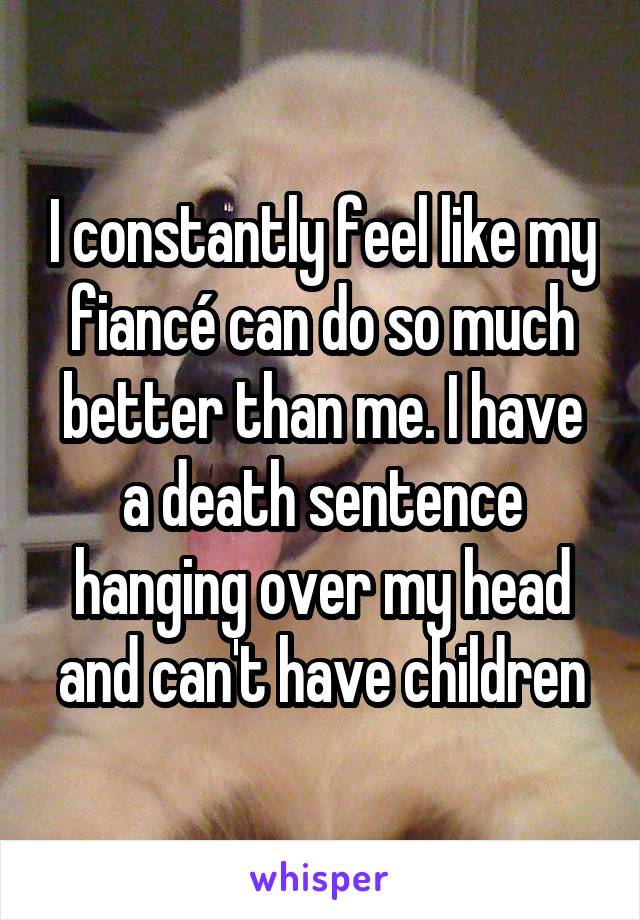 I constantly feel like my fiancé can do so much better than me. I have a death sentence hanging over my head and can't have children

whisper